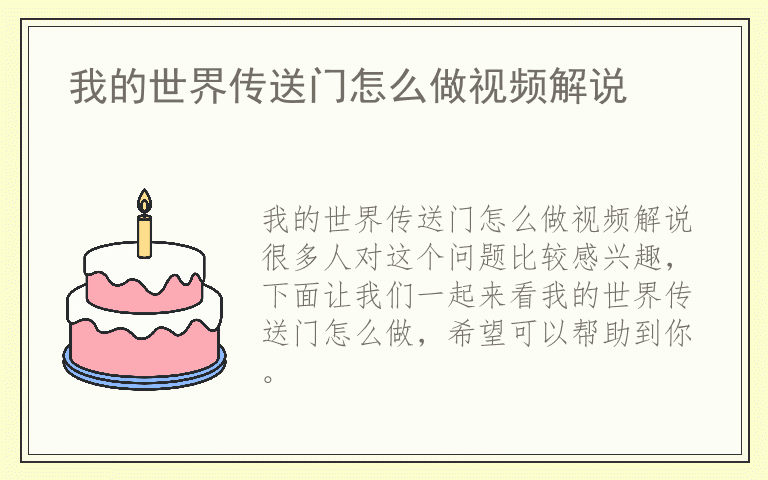 我的世界传送门怎么做视频解说

我的世界传送门怎么做视频解说很多人对这个问题比较感兴趣，下面让我们一起来看我的世界传送门怎么做，希望可以帮助到你。